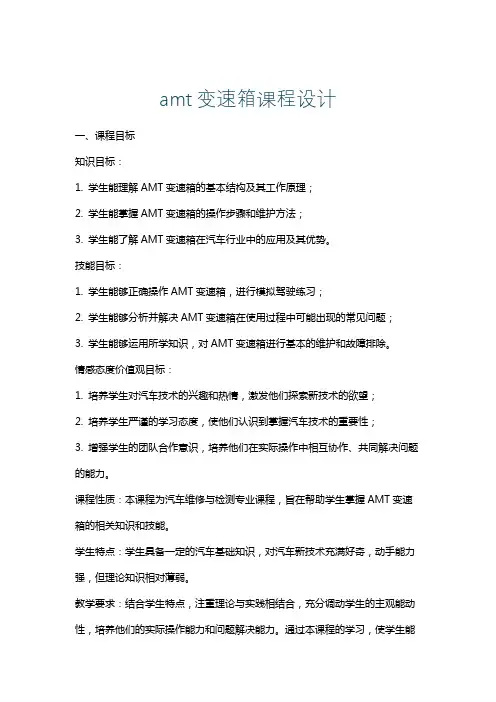 amt 变速箱课程设计

一、课程目标

知识目标：

1. 学生能理解 AMT 变速箱的基本结构及其工作原理；

2. 学生能掌握 AMT 变速箱的操作步骤和维护方法；

3. 学生能了解 AMT 变速箱在汽车行业中的应用及其优势。

技能目标：

1. 学生能够正确操作 AMT 变速箱，进行模拟驾驶练习；

2. 学生能够分析并解决 AMT 变速箱在使用过程中可能出现的常见问题；

3. 学生能够运用所学知识，对 AMT 变速箱进行基本的维护和故障排除。

情感态度价值观目标：

1. 培养学生对汽车技术的兴趣和热情，激发他们探索新技术的欲望；

2. 培养学生严谨的学习态度，使他们认识到掌握汽车技术的重要性；

3. 增强学生的团队合作意识，培养他们在实际操作中相互协作、共同解决问题的能力。

课程性质：本课程为汽车维修与检测专业课程，旨在帮助学生掌握 AMT 变速箱的相关知识和技能。

学生特点：学生具备一定的汽车基础知识，对汽车新技术充满好奇，动手能力强，但理论知识相对薄弱。

教学要求：结合学生特点，注重理论与实践相结合，充分调动学生的主观能动性，培养他们的实际操作能力和问题解决能力。通过本课程的学习，使学生能